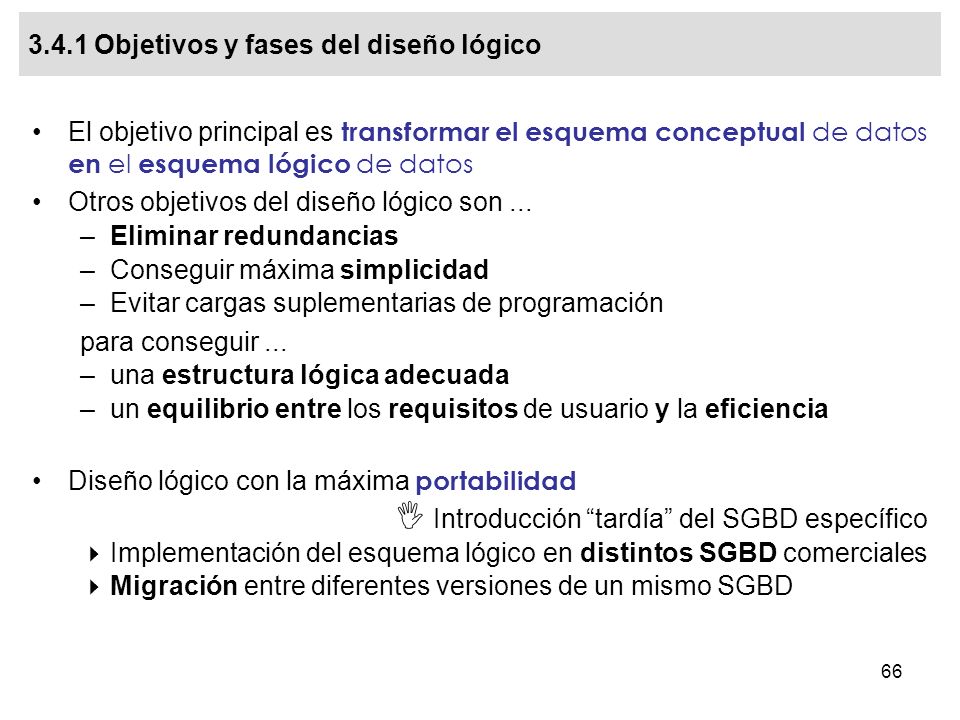 3.4.1 Objetivos y fases del diseño lógico

• El objetivo principal es transformar el esquema conceptual de datos en el esquema lógico de datos

• Otros objetivos del diseño lógico son ...
– Eliminar redundancias
– Conseguir máxima simplicidad
– Evitar cargas suplementarias de programación

para conseguir ...
– una estructura lógica adecuada
– un equilibrio entre los requisitos de usuario y la eficiencia

• Diseño lógico con la máxima portabilidad

Introducción “tardía” del SGBD específico

Implementación del esquema lógico en distintos SGBD comerciales
Migración entre diferentes versiones de un mismo SGBD

66